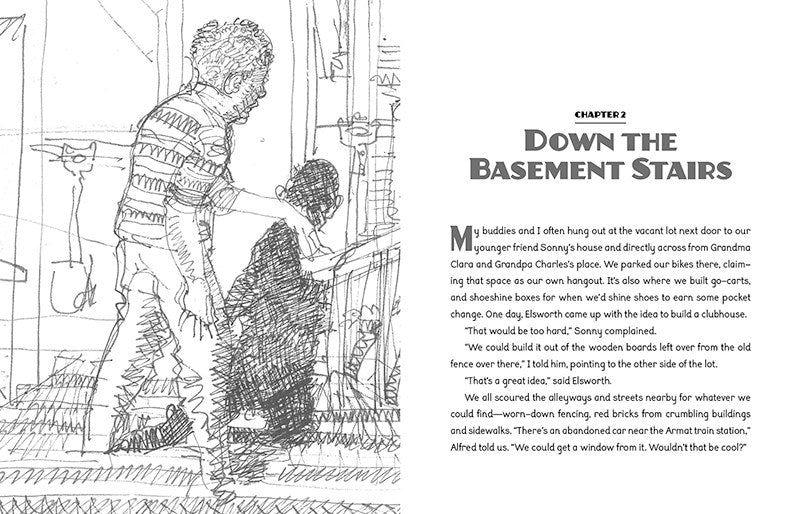 CHAPTER 2

DOWN THE BASEMENT STAIRS

My buddies and I often hung out at the vacant lot next door to our younger friend Sonny's house and directly across from Grandma Clara and Grandpa Charles's place. We parked our bikes there, claiming that space as our own hangout. It's also where we built go-carts, and shoeshine boxes for when we'd shine shoes to earn some pocket change. One day, Elsworth came up with the idea to build a clubhouse.

"That would be too hard," Sonny complained.

"We could build it out of the wooden boards left over from the old fence over there," I told him, pointing to the other side of the lot.

"That's a great idea," said Elsworth.

We all scoured the alleyways and streets nearby for whatever we could find—worn-down fencing, red bricks from crumbling buildings and sidewalks. "There's an abandoned car near the Armat train station," Alfred told us. "We could get a window from it. Wouldn't that be cool?"